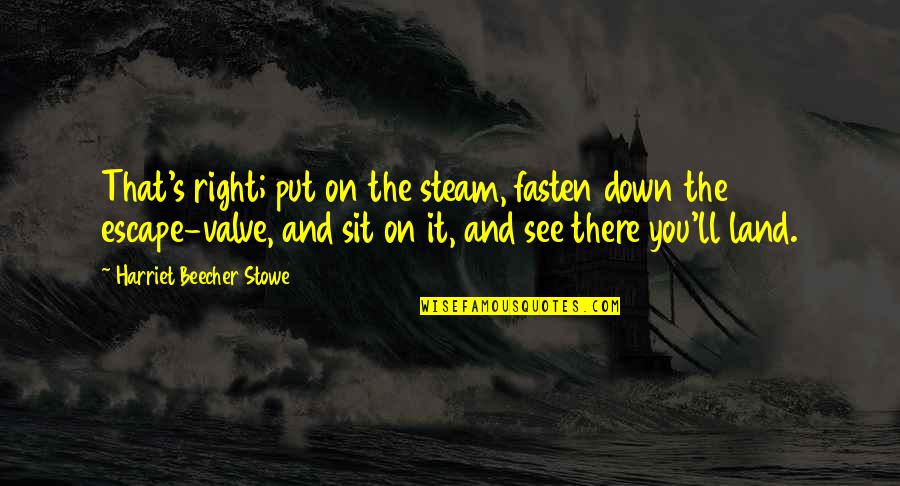 That's right; put on the steam, fasten down the escape-valve, and sit on it, and see there you'll land.

~ Harriet Beecher Stowe

WISEFAMOUSQUOTES.COM